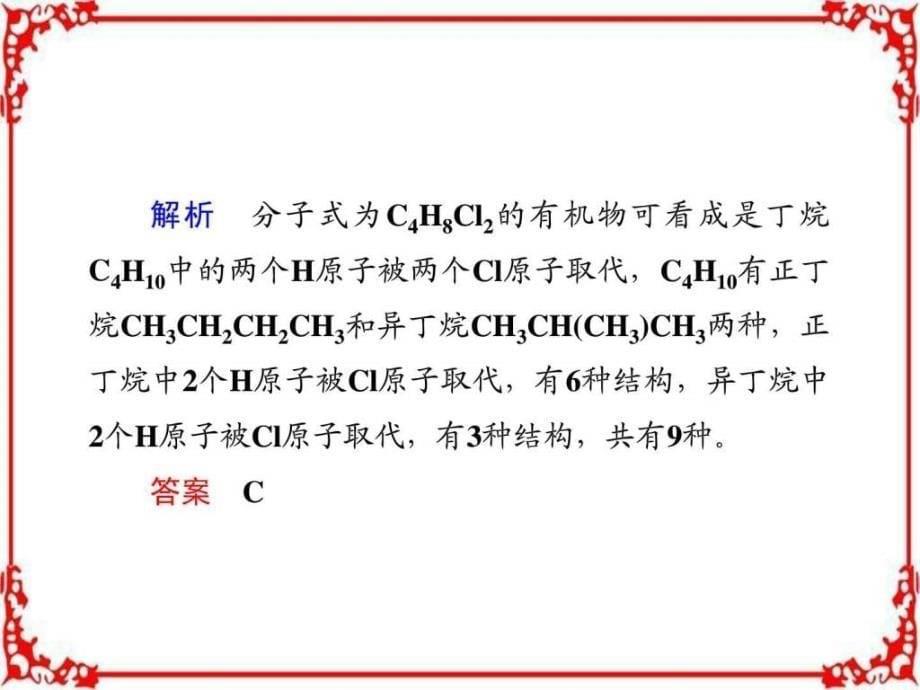 解析　分子式为$C_4H_8Cl_2$的有机物可看成是丁烷$C_4H_{10}$中的两个H原子被两个Cl原子取代，$C_4H_{10}$有正丁烷$CH_3CH_2CH_2CH_3$和异丁烷$CH_3CH(CH_3)CH_3$两种，正丁烷中2个H原子被Cl原子取代，有6种结构，异丁烷中2个H原子被Cl原子取代，有3种结构，共有9种。

答案　C